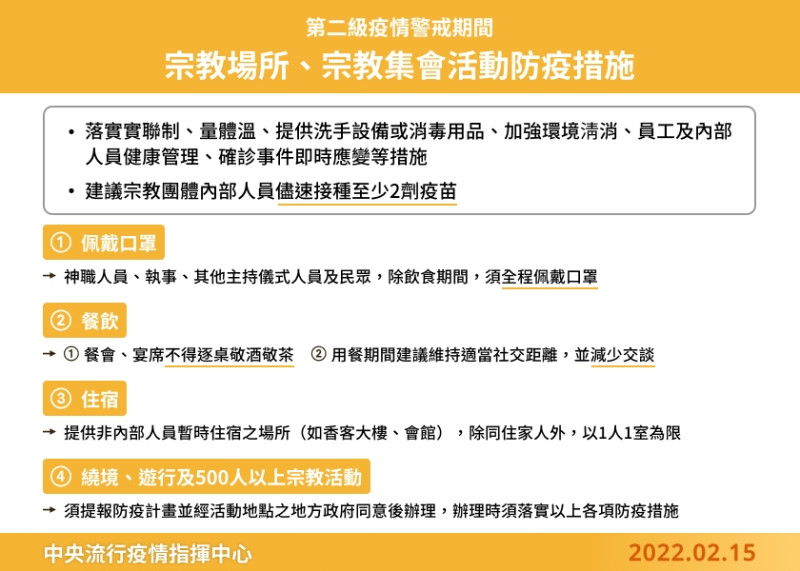 第二級疫情警戒期間
宗教場所、宗教集會活動防疫措施

• 落實實聯制、量體溫、提供洗手設備或消毒用品、加強環境清消、員工及內部人員健康管理、確診事件即時應變等措施
• 建議宗教團體內部人員儘速接種至少2劑疫苗

① 佩戴口罩
→ 神職人員、執事、其他主持儀式人員及民眾，除飲食期間，須全程佩戴口罩

② 餐飲
→ ① 餐會、宴席不得逐桌敬酒敬茶 ② 用餐期間建議維持適當社交距離，並減少交談

③ 住宿
→ 提供非內部人員暫時住宿之場所（如香客大樓、會館），除同住家人外，以1人1室為限

④ 繞境、遊行及500人以上宗教活動
→ 須提報防疫計畫並經活動地點之地方政府同意後辦理，辦理時須落實以上各項防疫措施

中央流行疫情指揮中心
2022.02.15